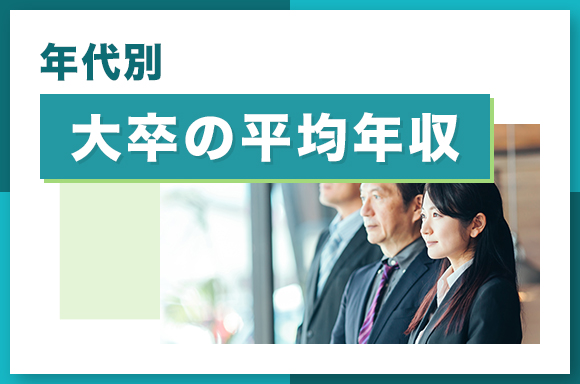 年代別
大卒の平均年収